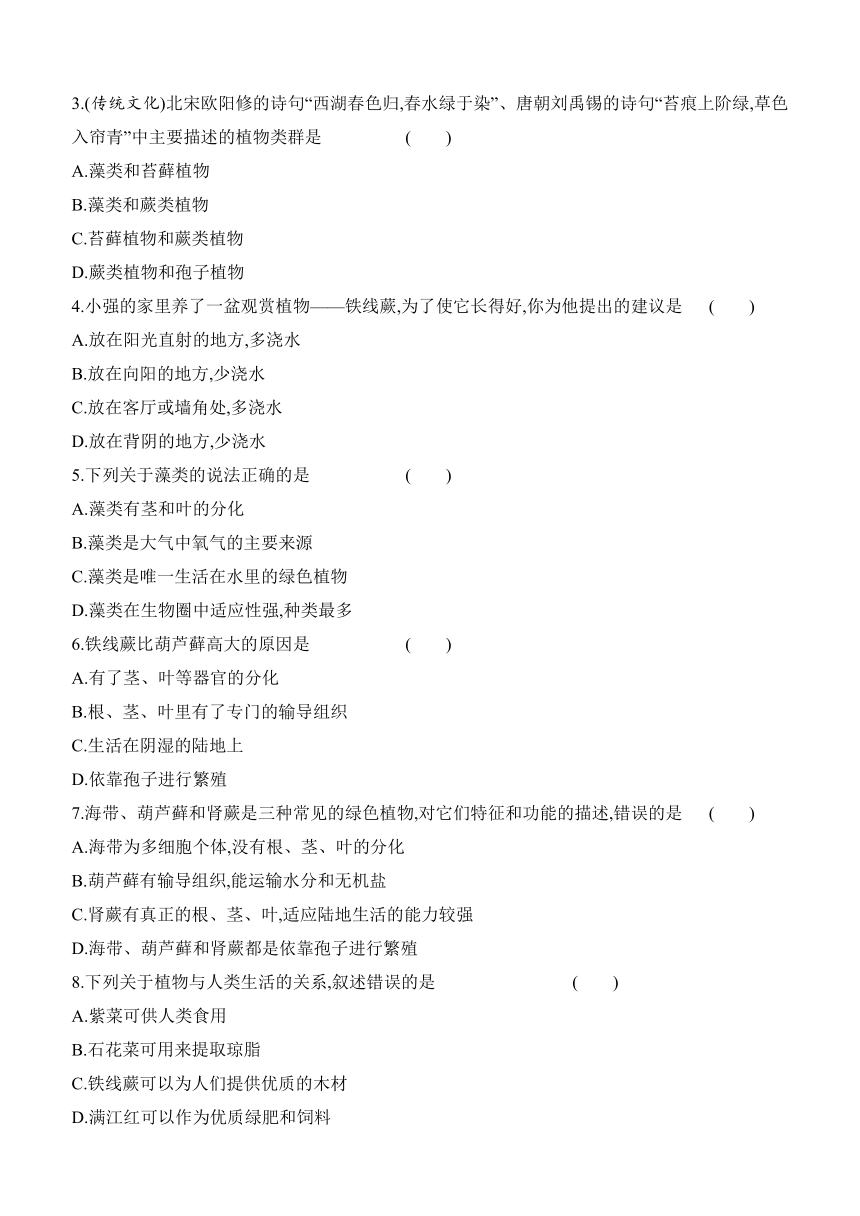 3.(传统文化)北宋欧阳修的诗句“西湖春色归,春水绿于染”、唐朝刘禹锡的诗句“苔痕上阶绿,草色入帘青”中主要描述的植物类群是　　(　　)

A.藻类和苔藓植物

B.藻类和蕨类植物

C.苔藓植物和蕨类植物

D.蕨类植物和孢子植物

4.小强的家里养了一盆观赏植物——铁线蕨,为了使它长得好,你为他提出的建议是　　(　　)

A.放在阳光直射的地方,多浇水

B.放在向阳的地方,少浇水

C.放在客厅或墙角处,多浇水

D.放在背阴的地方,少浇水

5.下列关于藻类的说法正确的是　　(　　)

A.藻类有茎和叶的分化

B.藻类是大气中氧气的主要来源

C.藻类是唯一生活在水里的绿色植物

D.藻类在生物圈中适应性强,种类最多

6.铁线蕨比葫芦藓高大的原因是　　(　　)

A.有了茎、叶等器官的分化

B.根、茎、叶里有了专门的输导组织

C.生活在阴湿的陆地上

D.依靠孢子进行繁殖

7.海带、葫芦藓和肾蕨是三种常见的绿色植物,对它们特征和功能的描述,错误的是　　(　　)

A.海带为多细胞个体,没有根、茎、叶的分化

B.葫芦藓有输导组织,能运输水分和无机盐

C.肾蕨有真正的根、茎、叶,适应陆地生活的能力较强

D.海带、葫芦藓和肾蕨都是依靠孢子进行繁殖

8.下列关于植物与人类生活的关系,叙述错误的是　　(　　)

A.紫菜可供人类食用

B.石花菜可用来提取琼脂

C.铁线蕨可以为人们提供优质的木材

D.满江红可以作为优质绿肥和饲料